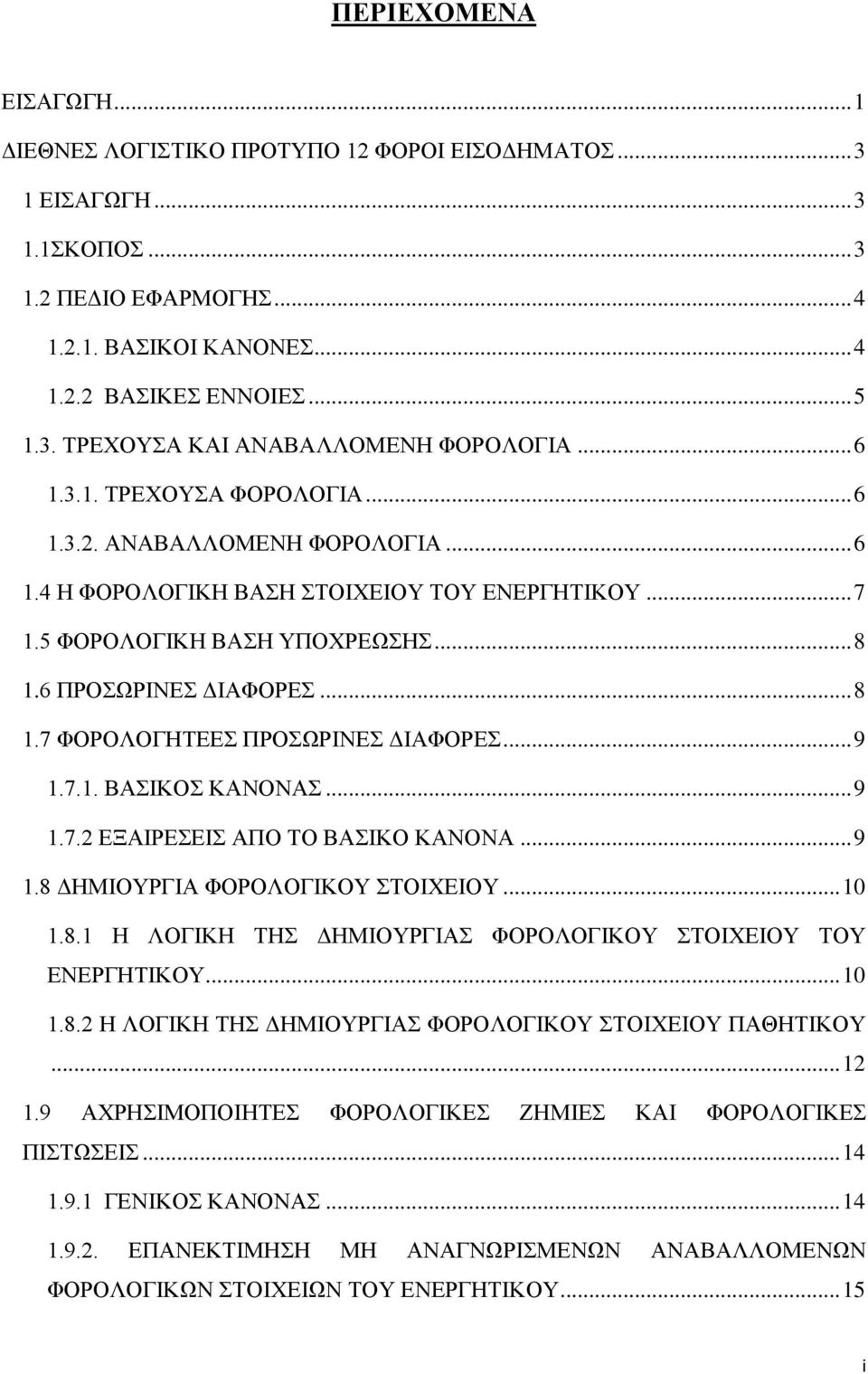 ΠΕΡΙΕΧΟΜΕΝΑ

ΕΙΣΑΓΩΓΗ...1

ΔΙΕΘΝΕΣ ΛΟΓΙΣΤΙΚΟ ΠΡΟΤΥΠΟ 12 ΦΟΡΟΙ ΕΙΣΟΔΗΜΑΤΟΣ...3

1 ΕΙΣΑΓΩΓΗ...3

1.1ΣΚΟΠΟΣ...3

1.2 ΠΕΔΙΟ ΕΦΑΡΜΟΓΗΣ...4

1.2.1. ΒΑΣΙΚΟΙ ΚΑΝΟΝΕΣ...4

1.2.2 ΒΑΣΙΚΕΣ ΕΝΝΟΙΕΣ...5

1.3. ΤΡΕΧΟΥΣΑ ΚΑΙ ΑΝΑΒΑΛΛΟΜΕΝΗ ΦΟΡΟΛΟΓΙΑ...6

1.3.1. ΤΡΕΧΟΥΣΑ ΦΟΡΟΛΟΓΙΑ...6

1.3.2. ΑΝΑΒΑΛΛΟΜΕΝΗ ΦΟΡΟΛΟΓΙΑ...6

1.4 Η ΦΟΡΟΛΟΓΙΚΗ ΒΑΣΗ ΣΤΟΙΧΕΙΟΥ ΤΟΥ ΕΝΕΡΓΗΤΙΚΟΥ...7

1.5 ΦΟΡΟΛΟΓΙΚΗ ΒΑΣΗ ΥΠΟΧΡΕΩΣΗΣ...8

1.6 ΠΡΟΣΩΡΙΝΕΣ ΔΙΑΦΟΡΕΣ...8

1.7 ΦΟΡΟΛΟΓΗΤΕΕΣ ΠΡΟΣΩΡΙΝΕΣ ΔΙΑΦΟΡΕΣ...9

1.7.1. ΒΑΣΙΚΟΣ ΚΑΝΟΝΑΣ...9

1.7.2 ΕΞΑΙΡΕΣΕΙΣ ΑΠΟ ΤΟ ΒΑΣΙΚΟ ΚΑΝΟΝΑ...9

1.8 ΔΗΜΙΟΥΡΓΙΑ ΦΟΡΟΛΟΓΙΚΟΥ ΣΤΟΙΧΕΙΟΥ...10

1.8.1 Η ΛΟΓΙΚΗ ΤΗΣ ΔΗΜΙΟΥΡΓΙΑΣ ΦΟΡΟΛΟΓΙΚΟΥ ΣΤΟΙΧΕΙΟΥ ΤΟΥ ΕΝΕΡΓΗΤΙΚΟΥ...10

1.8.2 Η ΛΟΓΙΚΗ ΤΗΣ ΔΗΜΙΟΥΡΓΙΑΣ ΦΟΡΟΛΟΓΙΚΟΥ ΣΤΟΙΧΕΙΟΥ ΠΑΘΗΤΙΚΟΥ...12

1.9 ΑΧΡΗΣΙΜΟΠΟΙΗΤΕΣ ΦΟΡΟΛΟΓΙΚΕΣ ΖΗΜΙΕΣ ΚΑΙ ΦΟΡΟΛΟΓΙΚΕΣ ΠΙΣΤΩΣΕΙΣ...14

1.9.1 ΓΕΝΙΚΟΣ ΚΑΝΟΝΑΣ...14

1.9.2. ΕΠΑΝΕΚΤΙΜΗΣΗ ΜΗ ΑΝΑΓΝΩΡΙΣΜΕΝΩΝ ΑΝΑΒΑΛΛΟΜΕΝΩΝ ΦΟΡΟΛΟΓΙΚΩΝ ΣΤΟΙΧΕΙΩΝ ΤΟΥ ΕΝΕΡΓΗΤΙΚΟΥ...15

i